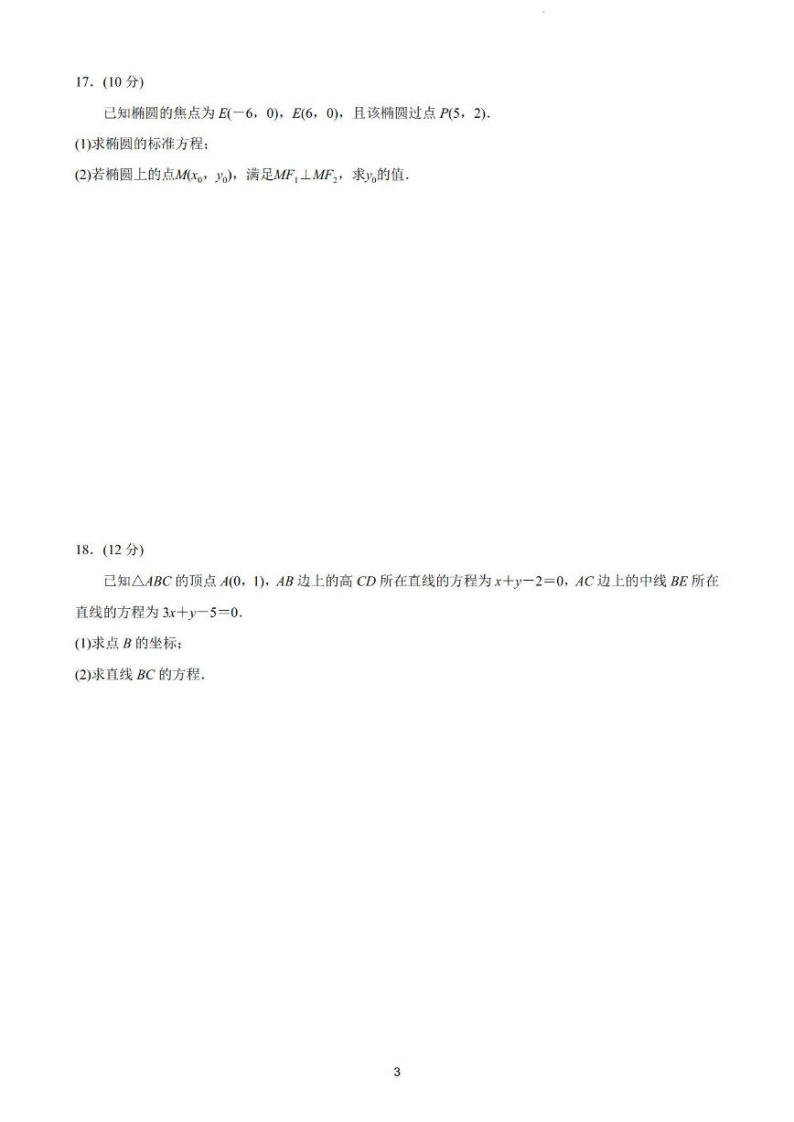 17．(10 分)

已知椭圆的焦点为 $E(-6，0)$，$E(6，0)$，且该椭圆过点 $P(5，2)$.

(1)求椭圆的标准方程；

(2)若椭圆上的点$M(x_0，y_0)$，满足$MF_1 \perp MF_2$，求$y_0$的值.

18．(12 分)

已知$\triangle ABC$ 的顶点 $A(0，1)$，$AB$ 边上的高 $CD$ 所在直线的方程为 $x+y-2=0$，$AC$ 边上的中线 $BE$ 所在直线的方程为 $3x+y-5=0$.

(1)求点 $B$ 的坐标；

(2)求直线 $BC$ 的方程.

3